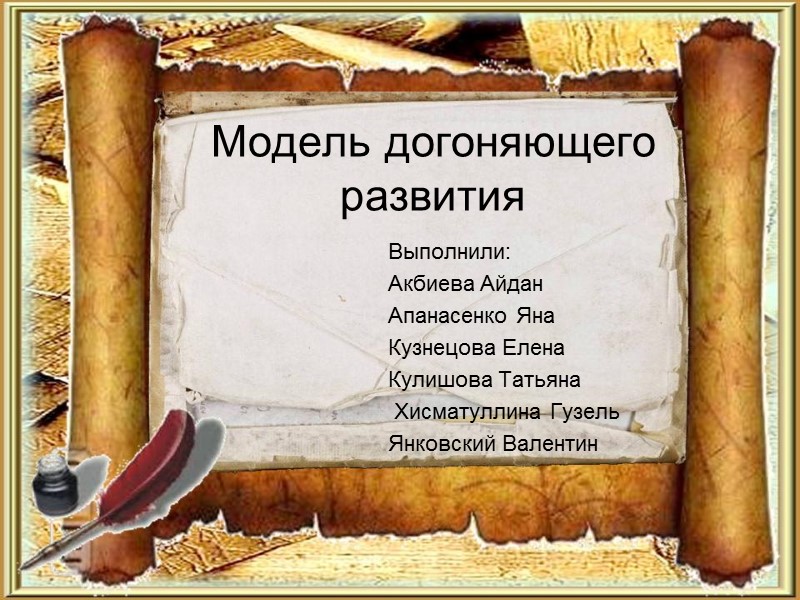 Модель догоняющего развития

Выполнили:
Акбиева Айдан
Апанасенко Яна
Кузнецова Елена
Кулишова Татьяна
Хисматуллина Гузель
Янковский Валентин